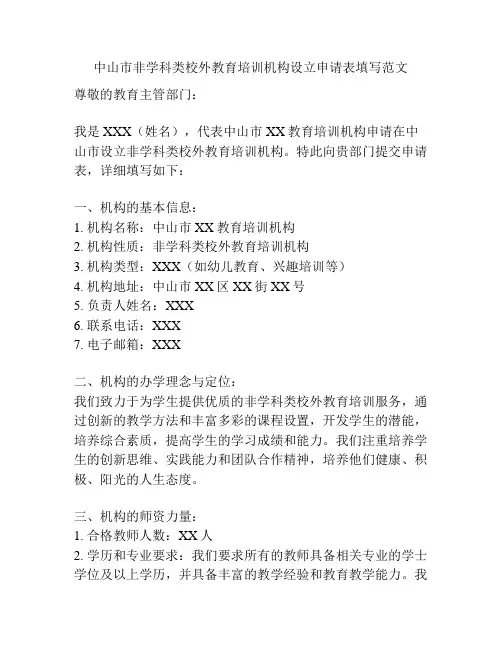 中山市非学科类校外教育培训机构设立申请表填写范文

尊敬的教育主管部门：

我是 XXX（姓名），代表中山市 XX 教育培训机构申请在中山市设立非学科类校外教育培训机构。特此向贵部门提交申请表，详细填写如下：

一、机构的基本信息：
1. 机构名称：中山市 XX 教育培训机构
2. 机构性质：非学科类校外教育培训机构
3. 机构类型：XXX（如幼儿教育、兴趣培训等）
4. 机构地址：中山市 XX 区 XX 街 XX 号
5. 负责人姓名：XXX
6. 联系电话：XXX
7. 电子邮箱：XXX

二、机构的办学理念与定位：
我们致力于为学生提供优质的非学科类校外教育培训服务，通过创新的教学方法和丰富多彩的课程设置，开发学生的潜能，培养综合素质，提高学生的学习成绩和能力。我们注重培养学生的创新思维、实践能力和团队合作精神，培养他们健康、积极、阳光的人生态度。

三、机构的师资力量：
1. 合格教师人数：XX 人
2. 学历和专业要求：我们要求所有的教师具备相关专业的学士学位及以上学历，并具备丰富的教学经验和教育教学能力。我